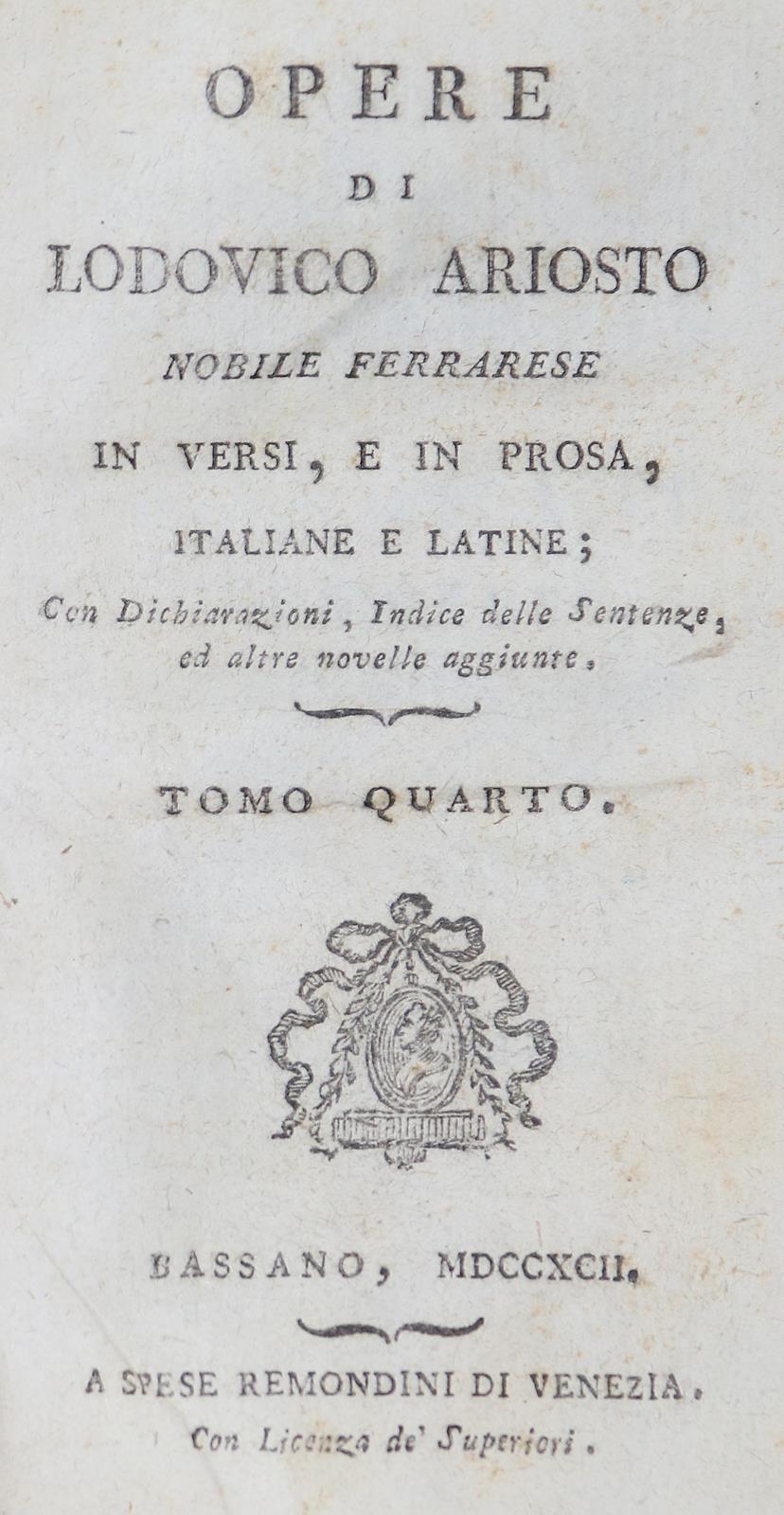 OPERE

DI

LODOVICO ARIOSTO

NOBILE FERRARESE

IN VERSI, E IN PROSA,

ITALIANE E LATINE;

Con Dichiarazioni, Indice delle Sentenze, ed altre novelle aggiunte.

TOMO QUARTO.

BASSANO, MDCCXCII.

A SPESE REMONDINI DI VENEZIA.

Con Licenza de' Superiori.